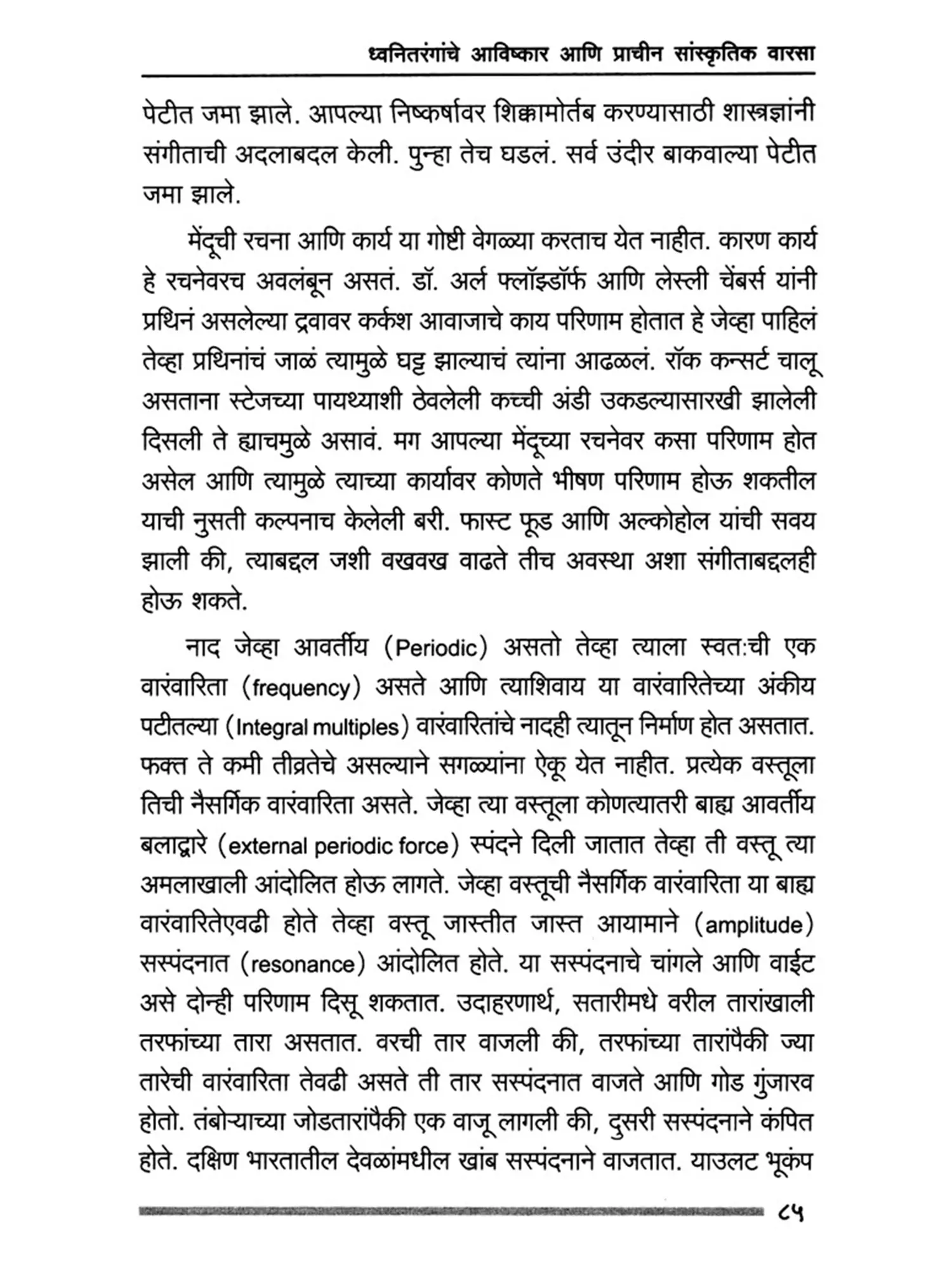 ध्वनितरंगांचे आविष्कार आणि प्राचीन सांस्कृतिक वारसा

पेटीत जमा झाले. आपल्या निष्कर्षावर शिक्कामोर्तब करण्यासाठी शास्त्रज्ञांनी संगीताची अदलाबदल केली. पुन्हा तेच घडलं. सर्व उंदीर बाकवाल्या पेटीत जमा झाले.

मेंदूची रचना आणि कार्य या गोष्टी वेगळ्या करताच येत नाहीत. कारण कार्य हे रचनेवरच अवलंबून असतं. डॉ. अर्ल फ्लॉइडॉर्फ आणि लेस्ली चेंबर्स यांनी प्रथिनं असलेल्या द्रवावर कर्कश आवाजाचे काय परिणाम होतात हे जेव्हा पाहिलं तेव्हा प्रथिनांचं जाळं त्यामुळे घट्ट झाल्याचं त्यांना आढळलं. रॉक कन्सर्ट चालू असताना स्टेजच्या पायथ्याशी ठेवलेली कच्ची अंडी उकडल्यासारखी झालेली दिसली ते ह्याचमुळे असावं. मग आपल्या मेंदूच्या रचनेवर कसा परिणाम होत असेल आणि त्यामुळे त्याच्या कार्यावर कोणते भीषण परिणाम होऊ शकतील याची नुसती कल्पनाच केलेली बरी. फास्ट फूड आणि अल्कोहोल यांची सवय झाली की, त्याबद्दल जशी वखवख वाढते तीच अवस्था अशा संगीताबद्दलही होऊ शकते.

नाद जेव्हा आवर्तीय (Periodic) असतो तेव्हा त्याला स्वतःची एक वारंवारिता (frequency) असते आणि त्याशिवाय या वारंवारितेच्या अंकीय पटीतल्या (Integral multiples) वारंवारितांचे नादही त्यातून निर्माण होत असतात. फक्त ते कमी तीव्रतेचे असल्याने सगळ्यांना ऐकू येत नाहीत. प्रत्येक वस्तूला तिची नैसर्गिक वारंवारिता असते. जेव्हा त्या वस्तूला कोणत्यातरी बाह्य आवर्तीय बलाद्वारे (external periodic force) स्पंदने दिली जातात तेव्हा ती वस्तू त्या अमलाखाली आंदोलित होऊ लागते. जेव्हा वस्तूची नैसर्गिक वारंवारिता या बाह्य वारंवारितेएवढी होते तेव्हा वस्तू जास्तीत जास्त आयामाने (amplitude) सस्पंदनात (resonance) आंदोलित होते. या सस्पंदनाचे चांगले आणि वाईट असे दोन्ही परिणाम दिसू शकतात. उदाहरणार्थ, सतारीमधे वरील तारांखाली तरफांच्या तारा असतात. वरची तार वाजली की, तरफांच्या तारांपैकी ज्या तारेची वारंवारिता तेवढी असते ती तार सस्पंदनात वाजते आणि गोड गुंजारव होतो. तंबोऱ्याच्या जोडतारांपैकी एक वाजू लागली की, दुसरी सस्पंदनाने कंपित होते. दक्षिण भारतातील देवळांमधील खांब सस्पंदनाने वाजतात. याउलट भूकंप

८५